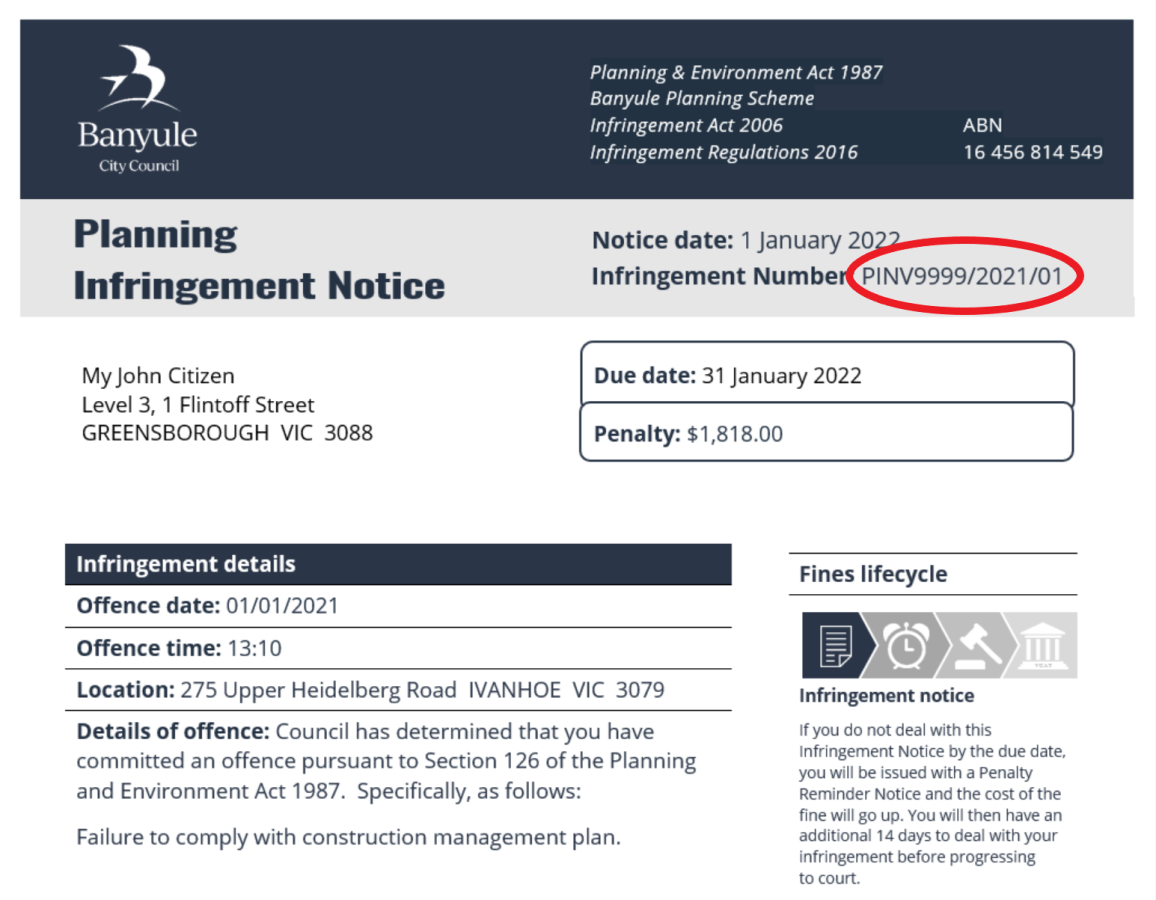 Banyule
City Council

Planning & Environment Act 1987
Banyule Planning Scheme
Infringement Act 2006
Infringement Regulations 2016

ABN
16 456 814 549

Planning Infringement Notice

Notice date: 1 January 2022
Infringement Number PINV9999/2021/01

My John Citizen
Level 3, 1 Flintoff Street
GREENSBOROUGH VIC 3088

Due date: 31 January 2022

Penalty: $1,818.00

Infringement details

Offence date: 01/01/2021

Offence time: 13:10

Location: 275 Upper Heidelberg Road IVANHOE VIC 3079

Details of offence: Council has determined that you have committed an offence pursuant to Section 126 of the Planning and Environment Act 1987. Specifically, as follows:

Failure to comply with construction management plan.

Fines lifecycle

Infringement notice

If you do not deal with this Infringement Notice by the due date, you will be issued with a Penalty Reminder Notice and the cost of the fine will go up. You will then have an additional 14 days to deal with your infringement before progressing to court.